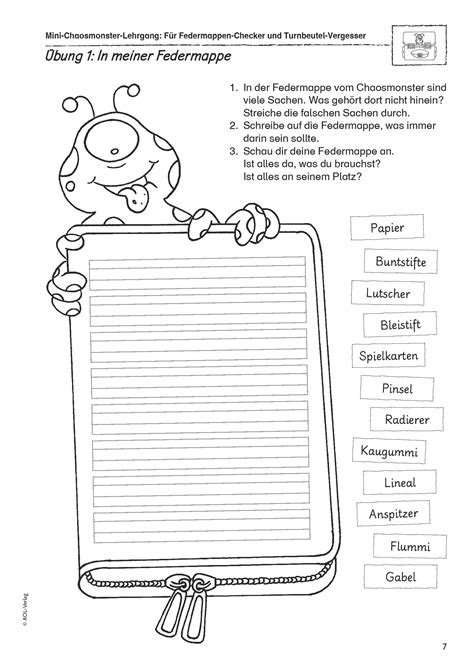 Mini-Chaosmonster-Lehrgang: Für Federmappen-Checker und Turnbeutel-Vergesser

Übung 1: In meiner Federmappe

1. In der Federmappe vom Chaosmonster sind viele Sachen. Was gehört dort nicht hinein? Streiche die falschen Sachen durch.
2. Schreibe auf die Federmappe, was immer darin sein sollte.
3. Schau dir deine Federmappe an. Ist alles da, was du brauchst? Ist alles an seinem Platz?

Papier
Buntstifte
Lutscher
Bleistift
Spielkarten
Pinsel
Radierer
Kaugummi
Lineal
Anspitzer
Flummi
Gabel

© AOL-Verlag

7